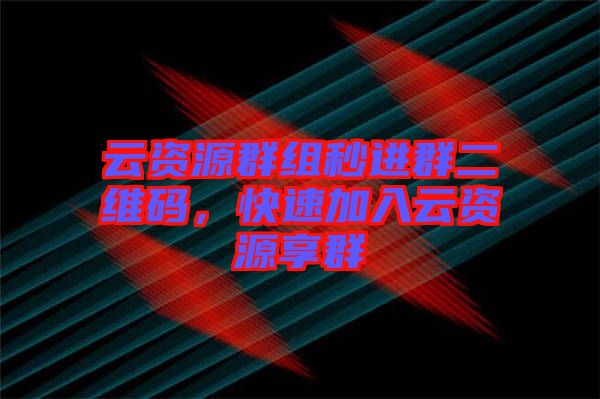 云资源群组秒进群二维码，快速加入云资源享群